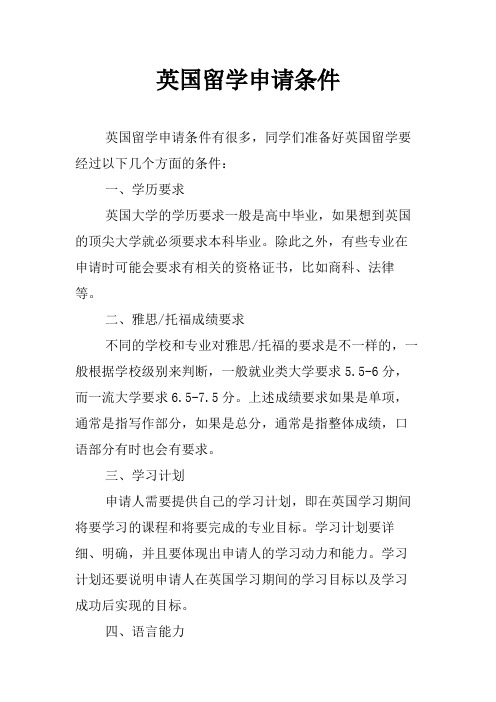 英国留学申请条件

英国留学申请条件有很多，同学们准备好英国留学要经过以下几个方面的条件：

一、学历要求

英国大学的学历要求一般是高中毕业，如果想到英国的顶尖大学就必须要求本科毕业。除此之外，有些专业在申请时可能会要求有相关的资格证书，比如商科、法律等。

二、雅思/托福成绩要求

不同的学校和专业对雅思/托福的要求是不一样的，一般根据学校级别来判断，一般就业类大学要求 5.5-6 分，而一流大学要求 6.5-7.5 分。上述成绩要求如果是单项，通常是指写作部分，如果是总分，通常是指整体成绩，口语部分有时也会有要求。

三、学习计划

申请人需要提供自己的学习计划，即在英国学习期间将要学习的课程和将要完成的专业目标。学习计划要详细、明确，并且要体现出申请人的学习动力和能力。学习计划还要说明申请人在英国学习期间的学习目标以及学习成功后实现的目标。

四、语言能力